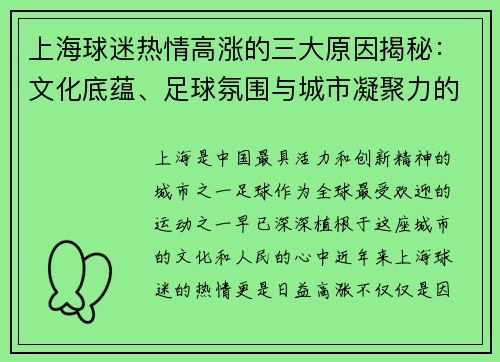 上海球迷热情高涨的三大原因揭秘：文化底蕴、足球氛围与城市凝聚力的

上海是中国最具活力和创新精神的城市之一足球作为全球最受欢迎的运动之一早已深深植根于这座城市的文化和人民的心中近年来上海球迷的热情更是日益高涨不仅仅是因